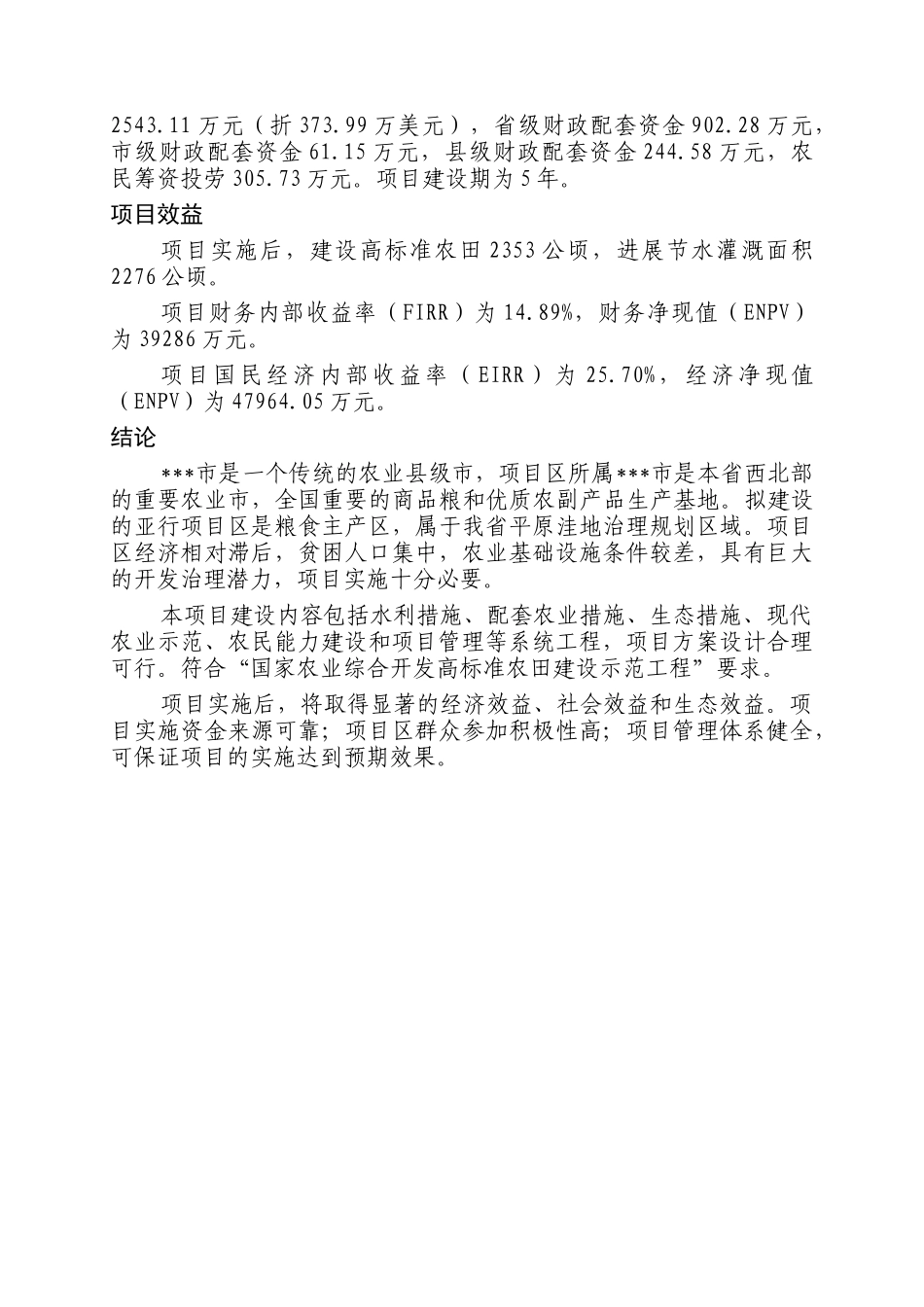 2543.11万元（折373.99万美元），省级财政配套资金902.28万元，市级财政配套资金61.15万元，县级财政配套资金244.58万元，农民筹资投劳305.73万元。项目建设期为5年。

项目效益

项目实施后，建设高标准农田2353公顷，进展节水灌溉面积2276公顷。

项目财务内部收益率（FIRR）为14.89%，财务净现值（ENPV）为39286万元。

项目国民经济内部收益率（EIRR）为25.70%，经济净现值（ENPV）为47964.05万元。

结论

***市是一个传统的农业县级市，项目区所属***市是本省西北部的重要农业市，全国重要的商品粮和优质农副产品生产基地。拟建设的亚行项目区是粮食主产区，属于我省平原洼地治理规划区域。项目区经济相对滞后，贫困人口集中，农业基础设施条件较差，具有巨大的开发治理潜力，项目实施十分必要。

本项目建设内容包括水利措施、配套农业措施、生态措施、现代农业示范、农民能力建设和项目管理等系统工程，项目方案设计合理可行。符合“国家农业综合开发高标准农田建设示范工程”要求。

项目实施后，将取得显著的经济效益、社会效益和生态效益。项目实施资金来源可靠；项目区群众参加积极性高；项目管理体系健全，可保证项目的实施达到预期效果。